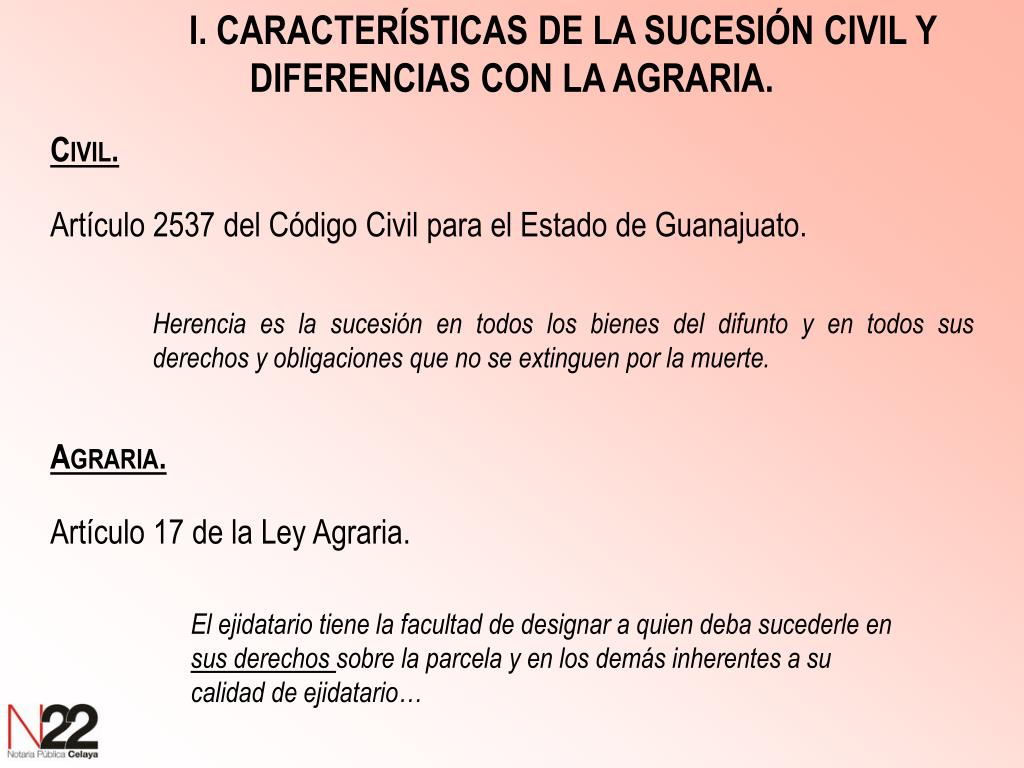 I. CARACTERÍSTICAS DE LA SUCESIÓN CIVIL Y DIFERENCIAS CON LA AGRARIA.

CIVIL.

Artículo 2537 del Código Civil para el Estado de Guanajuato.

Herencia es la sucesión en todos los bienes del difunto y en todos sus derechos y obligaciones que no se extinguen por la muerte.

AGRARIA.

Artículo 17 de la Ley Agraria.

El ejidatario tiene la facultad de designar a quien deba sucederle en sus derechos sobre la parcela y en los demás inherentes a su calidad de ejidatario…

N22
Notaría Pública Celaya